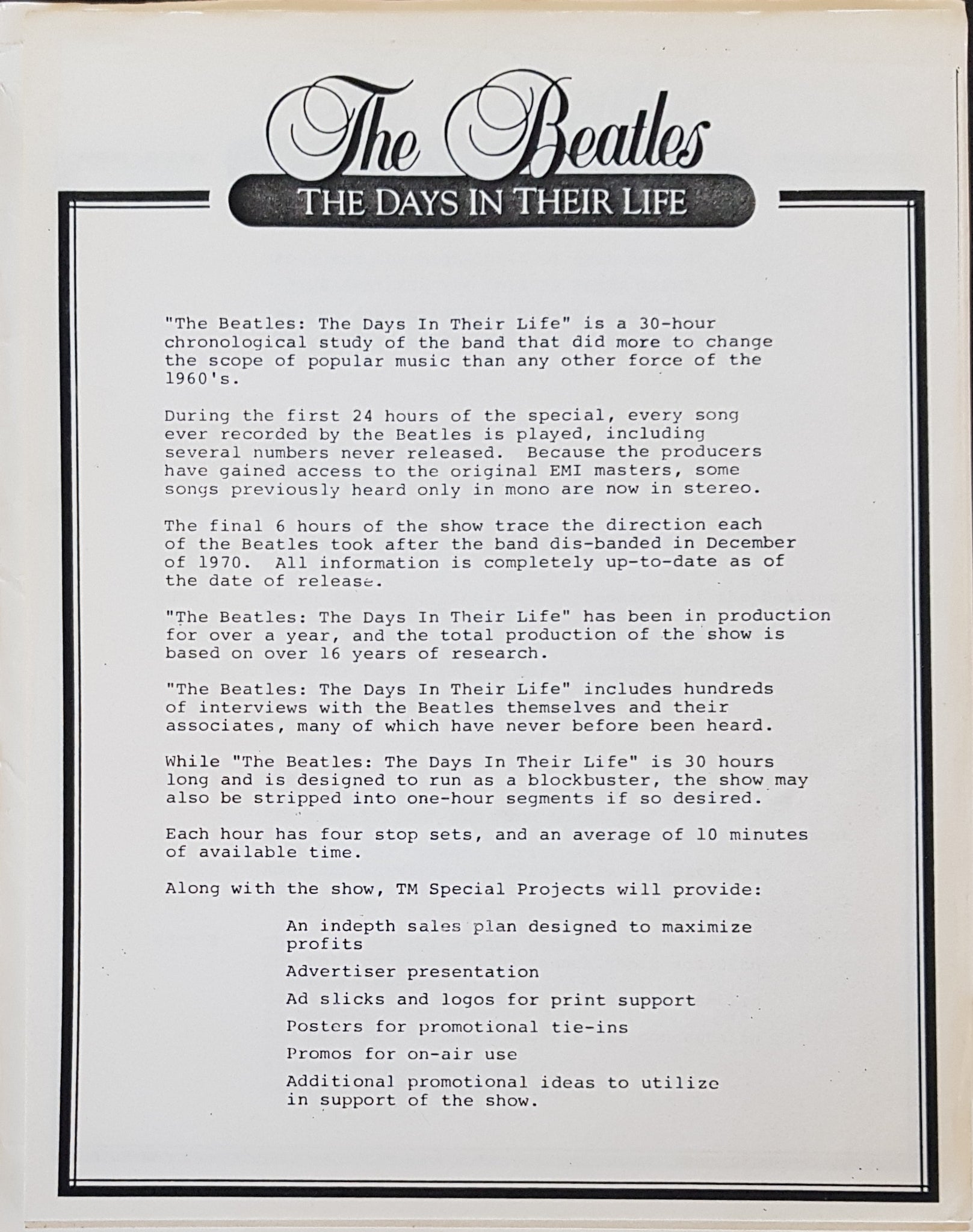 The Beatles
THE DAYS IN THEIR LIFE

"The Beatles: The Days In Their Life" is a 30-hour chronological study of the band that did more to change the scope of popular music than any other force of the 1960's.

During the first 24 hours of the special, every song ever recorded by the Beatles is played, including several numbers never released. Because the producers have gained access to the original EMI masters, some songs previously heard only in mono are now in stereo.

The final 6 hours of the show trace the direction each of the Beatles took after the band dis-banded in December of 1970. All information is completely up-to-date as of the date of release.

"The Beatles: The Days In Their Life" has been in production for over a year, and the total production of the show is based on over 16 years of research.

"The Beatles: The Days In Their Life" includes hundreds of interviews with the Beatles themselves and their associates, many of which have never before been heard.

While "The Beatles: The Days In Their Life" is 30 hours long and is designed to run as a blockbuster, the show may also be stripped into one-hour segments if so desired.

Each hour has four stop sets, and an average of 10 minutes of available time.

Along with the show, TM Special Projects will provide:

An indepth sales plan designed to maximize profits

Advertiser presentation

Ad slicks and logos for print support

Posters for promotional tie-ins

Promos for on-air use

Additional promotional ideas to utilize in support of the show.